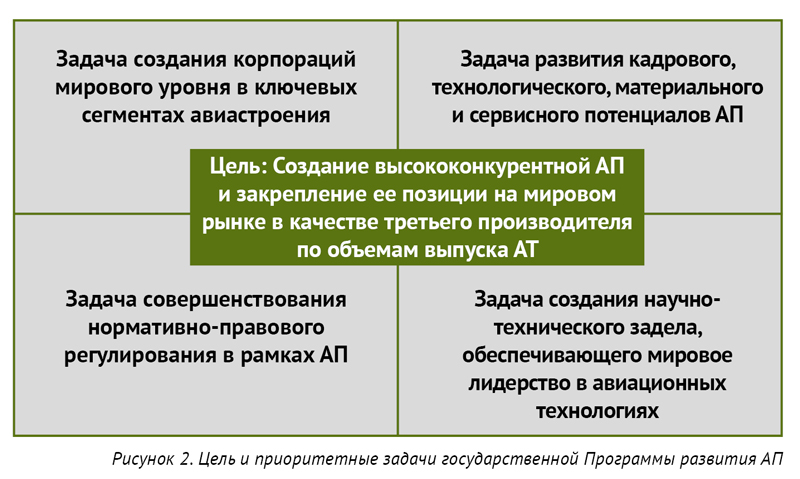 Задача создания корпораций мирового уровня в ключевых сегментах авиастроения

Задача развития кадрового, технологического, материального и сервисного потенциалов АП

Цель: Создание высококонкурентной АП и закрепление ее позиции на мировом рынке в качестве третьего производителя по объемам выпуска АТ

Задача совершенствования нормативно-правового регулирования в рамках АП

Задача создания научно-технического задела, обеспечивающего мировое лидерство в авиационных технологиях

Рисунок 2. Цель и приоритетные задачи государственной Программы развития АП